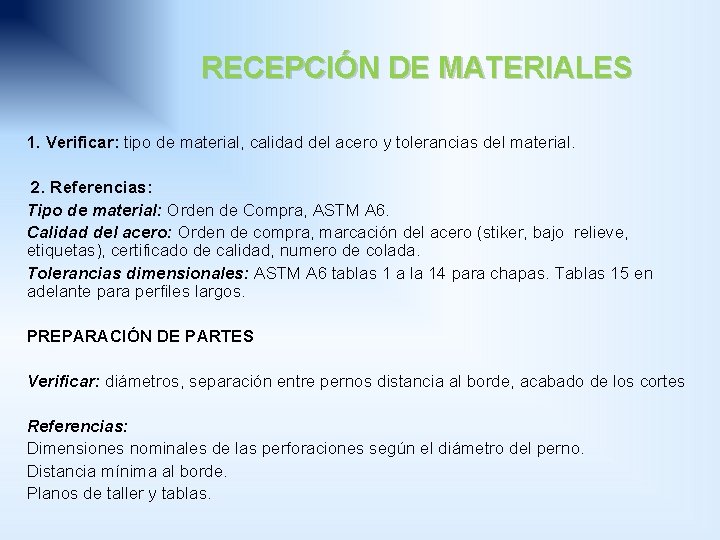 RECEPCIÓN DE MATERIALES

1. Verificar: tipo de material, calidad del acero y tolerancias del material.

2. Referencias:
Tipo de material: Orden de Compra, ASTM A6.
Calidad del acero: Orden de compra, marcación del acero (stiker, bajo relieve, etiquetas), certificado de calidad, numero de colada.
Tolerancias dimensionales: ASTM A6 tablas 1 a la 14 para chapas. Tablas 15 en adelante para perfiles largos.

PREPARACIÓN DE PARTES

Verificar: diámetros, separación entre pernos distancia al borde, acabado de los cortes

Referencias:
Dimensiones nominales de las perforaciones según el diámetro del perno.
Distancia mínima al borde.
Planos de taller y tablas.